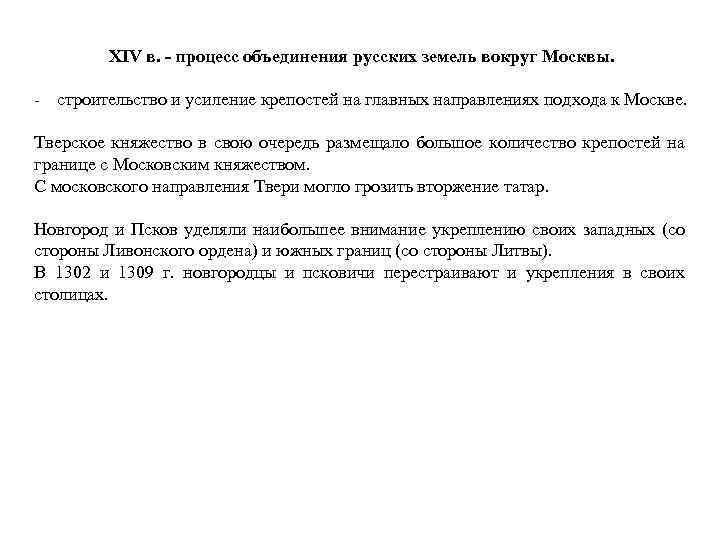 XIV в. - процесс объединения русских земель вокруг Москвы.

- строительство и усиление крепостей на главных направлениях подхода к Москве.

Тверское княжество в свою очередь размещало большое количество крепостей на границе с Московским княжеством.
С московского направления Твери могло грозить вторжение татар.

Новгород и Псков уделяли наибольшее внимание укреплению своих западных (со стороны Ливонского ордена) и южных границ (со стороны Литвы).
В 1302 и 1309 г. новгородцы и псковичи перестраивают и укрепления в своих столицах.